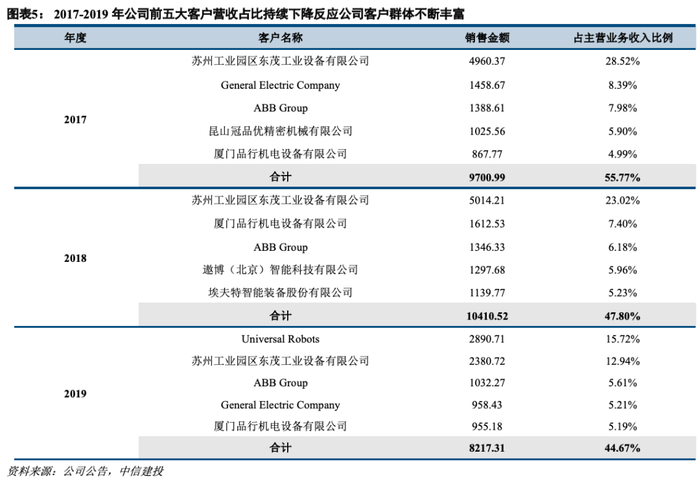 图表5：2017-2019年公司前五大客户营收占比持续下降反应公司客户群体不断丰富

| 年度 | 客户名称 | 销售金额 | 占主营业务收入比例 |
|---|---|---|---|
| 2017 | 苏州工业园区东茂工业设备有限公司 | 4960.37 | 28.52% |
| | General Electric Company | 1458.67 | 8.39% |
| | ABB Group | 1388.61 | 7.98% |
| | 昆山冠品优精密机械有限公司 | 1025.56 | 5.90% |
| | 厦门品行机电设备有限公司 | 867.77 | 4.99% |
| | 合计 | 9700.99 | 55.77% |
| 2018 | 苏州工业园区东茂工业设备有限公司 | 5014.21 | 23.02% |
| | 厦门品行机电设备有限公司 | 1612.53 | 7.40% |
| | ABB Group | 1346.33 | 6.18% |
| | 遨博（北京）智能科技有限公司 | 1297.68 | 5.96% |
| | 埃夫特智能装备股份有限公司 | 1139.77 | 5.23% |
| | 合计 | 10410.52 | 47.80% |
| 2019 | Universal Robots | 2890.71 | 15.72% |
| | 苏州工业园区东茂工业设备有限公司 | 2380.72 | 12.94% |
| | ABB Group | 1032.27 | 5.61% |
| | General Electric Company | 958.43 | 5.21% |
| | 厦门品行机电设备有限公司 | 955.18 | 5.19% |
| | 合计 | 8217.31 | 44.67% |

资料来源：公司公告，中信建投